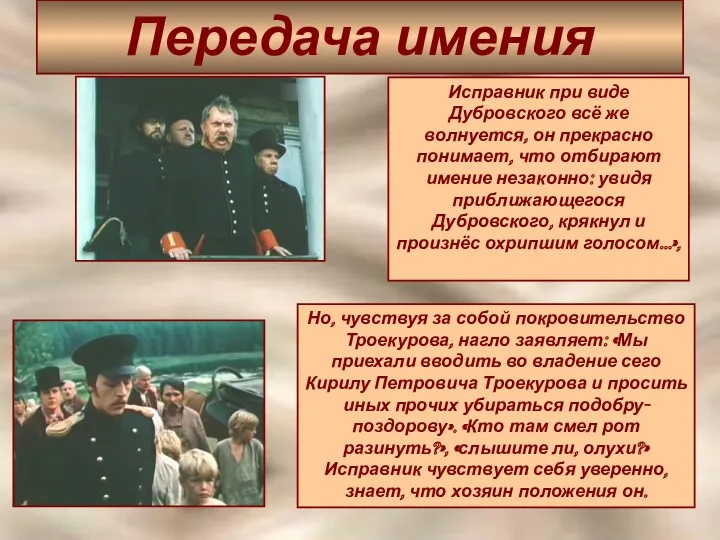 Передача имения

Исправник при виде Дубровского всё же волнуется, он прекрасно понимает, что отбирают имение незаконно: увидя приближающегося Дубровского, крякнул и произнёс охрипшим голосом…»,

Но, чувствуя за собой покровительство Троекурова, нагло заявляет: «Мы приехали вводить во владение сего Кирилу Петровича Троекурова и просить иных прочих убираться подобру-поздорову». «Кто там смел рот разинуть?», «слышите ли, олухи?» Исправник чувствует себя уверенно, знает, что хозяин положения он.